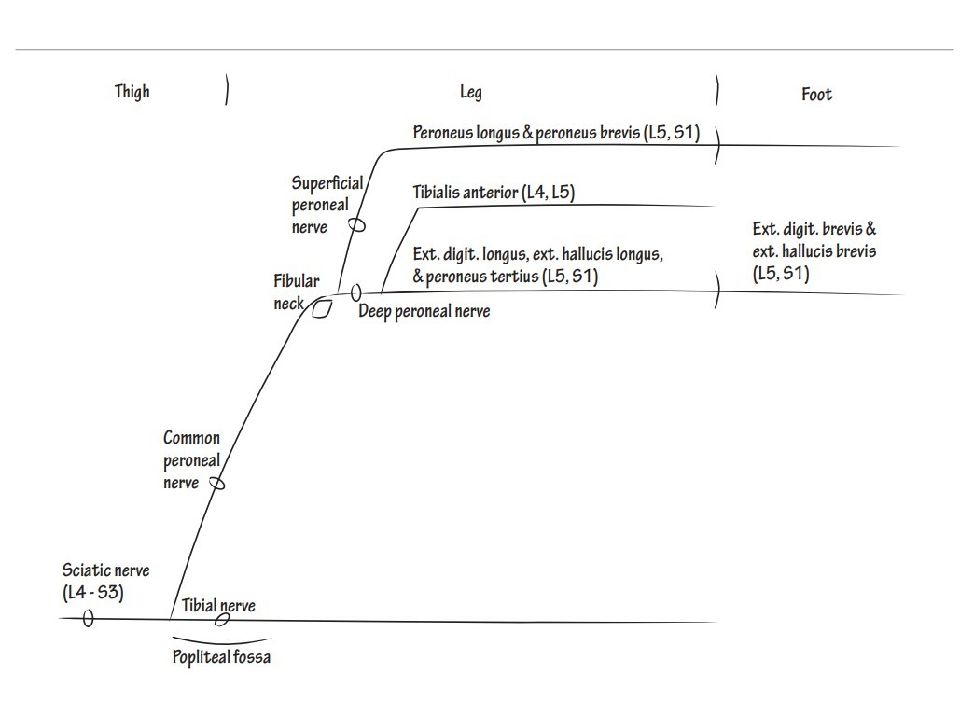 Thigh

Leg

Foot

Peroneus longus & peroneus brevis (L5, S1)

Superficial peroneal nerve

Tibialis anterior (L4, L5)

Ext. digit. longus, ext. hallucis longus, & peroneus tertius (L5, S1)

Ext. digit. brevis & ext. hallucis brevis (L5, S1)

Fibular neck

Deep peroneal nerve

Common peroneal nerve

Sciatic nerve (L4 - S3)

Tibial nerve

Popliteal fossa